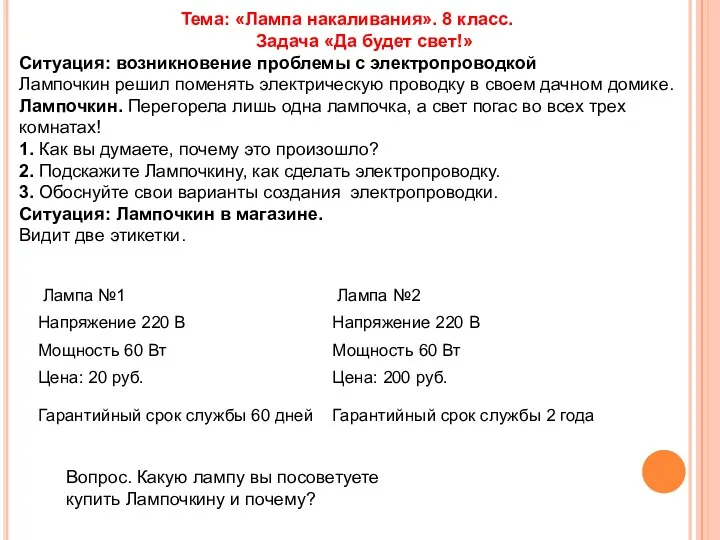 Тема: «Лампа накаливания». 8 класс.
Задача «Да будет свет!»

Ситуация: возникновение проблемы с электропроводкой
Лампочкин решил поменять электрическую проводку в своем дачном домике.
Лампочкин. Перегорела лишь одна лампочка, а свет погас во всех трех комнатах!
1. Как вы думаете, почему это произошло?
2. Подскажите Лампочкину, как сделать электропроводку.
3. Обоснуйте свои варианты создания электропроводки.
Ситуация: Лампочкин в магазине.
Видит две этикетки.

| Лампа №1 | Лампа №2 |
|---|---|
| Напряжение 220 В | Напряжение 220 В |
| Мощность 60 Вт | Мощность 60 Вт |
| Цена: 20 руб. | Цена: 200 руб. |
| Гарантийный срок службы 60 дней | Гарантийный срок службы 2 года |

Вопрос. Какую лампу вы посоветуете купить Лампочкину и почему?